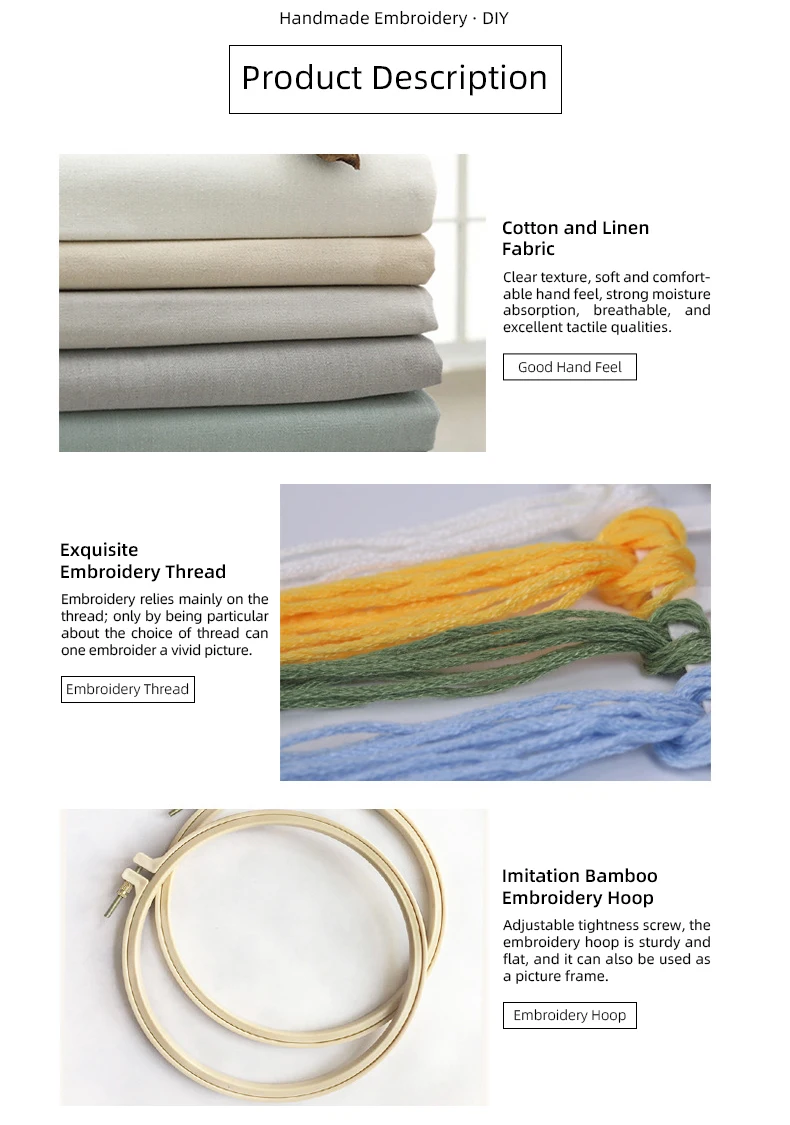 Handmade Embroidery · DIY

Product Description

Cotton and Linen Fabric

Clear texture, soft and comfortable hand feel, strong moisture absorption, breathable, and excellent tactile qualities.

Good Hand Feel

Exquisite Embroidery Thread

Embroidery relies mainly on the thread; only by being particular about the choice of thread can one embroider a vivid picture.

Embroidery Thread

Imitation Bamboo Embroidery Hoop

Adjustable tightness screw, the embroidery hoop is sturdy and flat, and it can also be used as a picture frame.

Embroidery Hoop